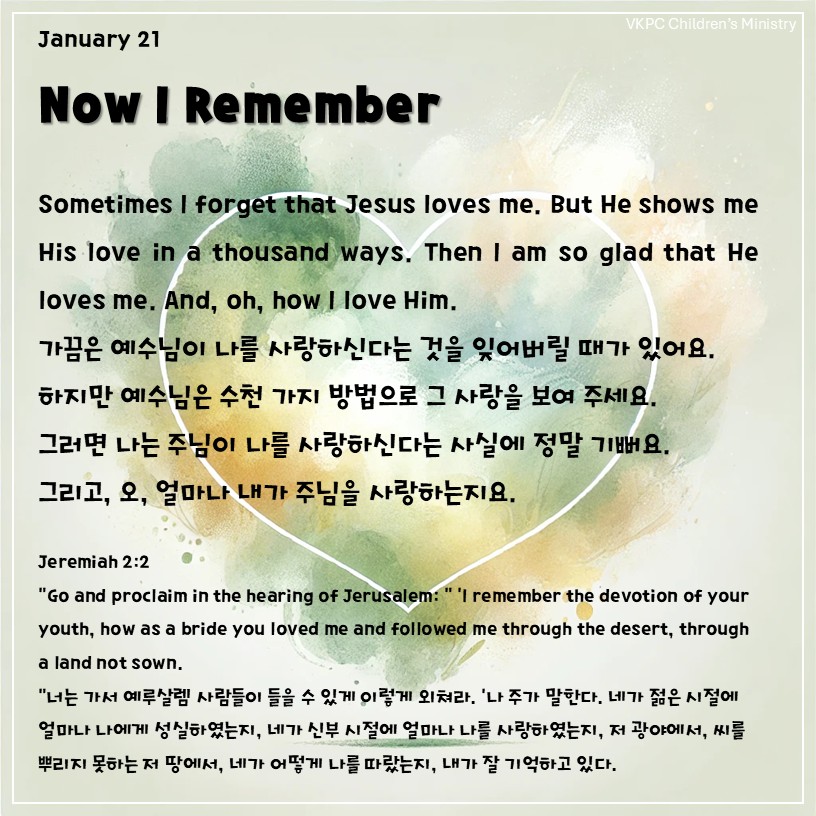 VKPC Children's Ministry

January 21

Now I Remember

Sometimes I forget that Jesus loves me. But He shows me His love in a thousand ways. Then I am so glad that He loves me. And, oh, how I love Him.
가끔은 예수님이 나를 사랑하신다는 것을 잊어버릴 때가 있어요.
하지만 예수님은 수천 가지 방법으로 그 사랑을 보여 주세요.
그러면 나는 주님이 나를 사랑하신다는 사실에 정말 기뻐요.
그리고, 오, 얼마나 내가 주님을 사랑하는지요.

Jeremiah 2:2
"Go and proclaim in the hearing of Jerusalem: " 'I remember the devotion of your youth, how as a bride you loved me and followed me through the desert, through a land not sown.
"너는 가서 예루살렘 사람들이 들을 수 있게 이렇게 외쳐라. '나 주가 말한다. 네가 젊은 시절에 얼마나 나에게 성실하였는지, 네가 신부 시절에 얼마나 나를 사랑하였는지, 저 광야에서, 씨를 뿌리지 못하는 저 땅에서, 네가 어떻게 나를 따랐는지, 내가 잘 기억하고 있다.